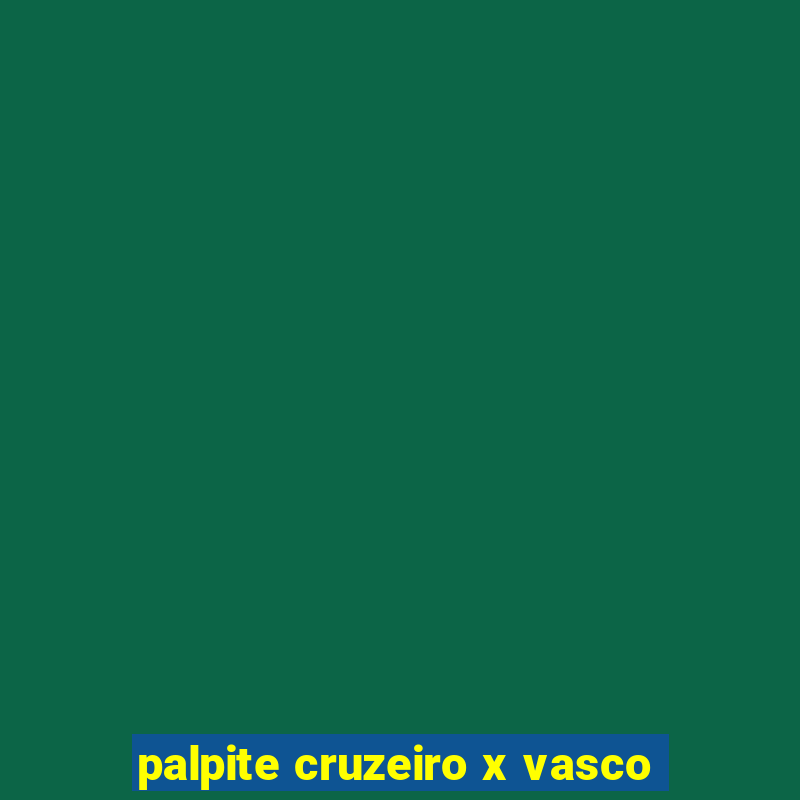 palpite cruzeiro x vasco